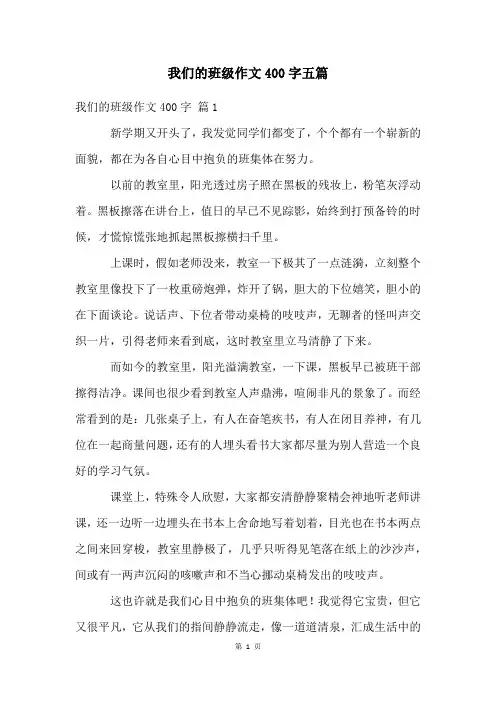 我们的班级作文400字五篇

我们的班级作文400字 篇1

新学期又开头了，我发觉同学们都变了，个个都有一个崭新的面貌，都在为各自心目中抱负的班集体在努力。

以前的教室里，阳光透过房子照在黑板的残妆上，粉笔灰浮动着。黑板擦落在讲台上，值日的早已不见踪影，始终到打预备铃的时候，才慌惊慌张地抓起黑板擦横扫千里。

上课时，假如老师没来，教室一下极其了一点涟漪，立刻整个教室里像投下了一枚重磅炮弹，炸开了锅，胆大的下位嬉笑，胆小的在下面谈论。说话声、下位者带动桌椅的吱吱声，无聊者的怪叫声交织一片，引得老师来看到底，这时教室里立马清静了下来。

而如今的教室里，阳光溢满教室，一下课，黑板早已被班干部擦得洁净。课间也很少看到教室人声鼎沸，喧闹非凡的景象了。而经常看到的是：几张桌子上，有人在奋笔疾书，有人在闭目养神，有几位在一起商量问题，还有的人埋头看书大家都尽量为别人营造一个良好的学习气氛。

课堂上，特殊令人欣慰，大家都安清静静聚精会神地听老师讲课，还一边听一边埋头在书本上舍命地写着划着，目光也在书本两点之间来回穿梭，教室里静极了，几乎只听得见笔落在纸上的沙沙声，间或有一两声沉闷的咳嗽声和不当心挪动桌椅发出的吱吱声。

这也许就是我们心目中抱负的班集体吧！我觉得它宝贵，但它又很平凡，它从我们的指间静静流走，像一道道清泉，汇成生活中的

第 1 页